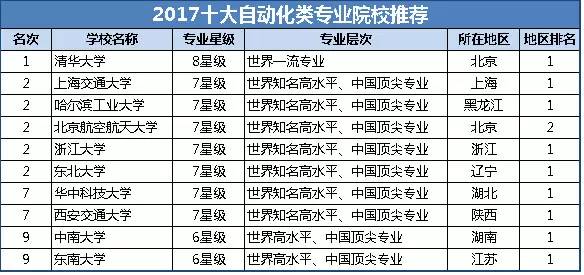 2017十大自动化类专业院校推荐

| 名次 | 学校名称 | 专业星级 | 专业层次 | 所在地区 | 地区排名 |
|---|---|---|---|---|---|
| 1 | 清华大学 | 8星级 | 世界一流专业 | 北京 | 1 |
| 2 | 上海交通大学 | 7星级 | 世界知名高水平、中国顶尖专业 | 上海 | 1 |
| 2 | 哈尔滨工业大学 | 7星级 | 世界知名高水平、中国顶尖专业 | 黑龙江 | 1 |
| 2 | 北京航空航天大学 | 7星级 | 世界知名高水平、中国顶尖专业 | 北京 | 2 |
| 2 | 浙江大学 | 7星级 | 世界知名高水平、中国顶尖专业 | 浙江 | 1 |
| 2 | 东北大学 | 7星级 | 世界知名高水平、中国顶尖专业 | 辽宁 | 1 |
| 7 | 华中科技大学 | 7星级 | 世界知名高水平、中国顶尖专业 | 湖北 | 1 |
| 7 | 西安交通大学 | 7星级 | 世界知名高水平、中国顶尖专业 | 陕西 | 1 |
| 9 | 中南大学 | 6星级 | 世界高水平、中国顶尖专业 | 湖南 | 1 |
| 9 | 东南大学 | 6星级 | 世界高水平、中国顶尖专业 | 江苏 | 1 |